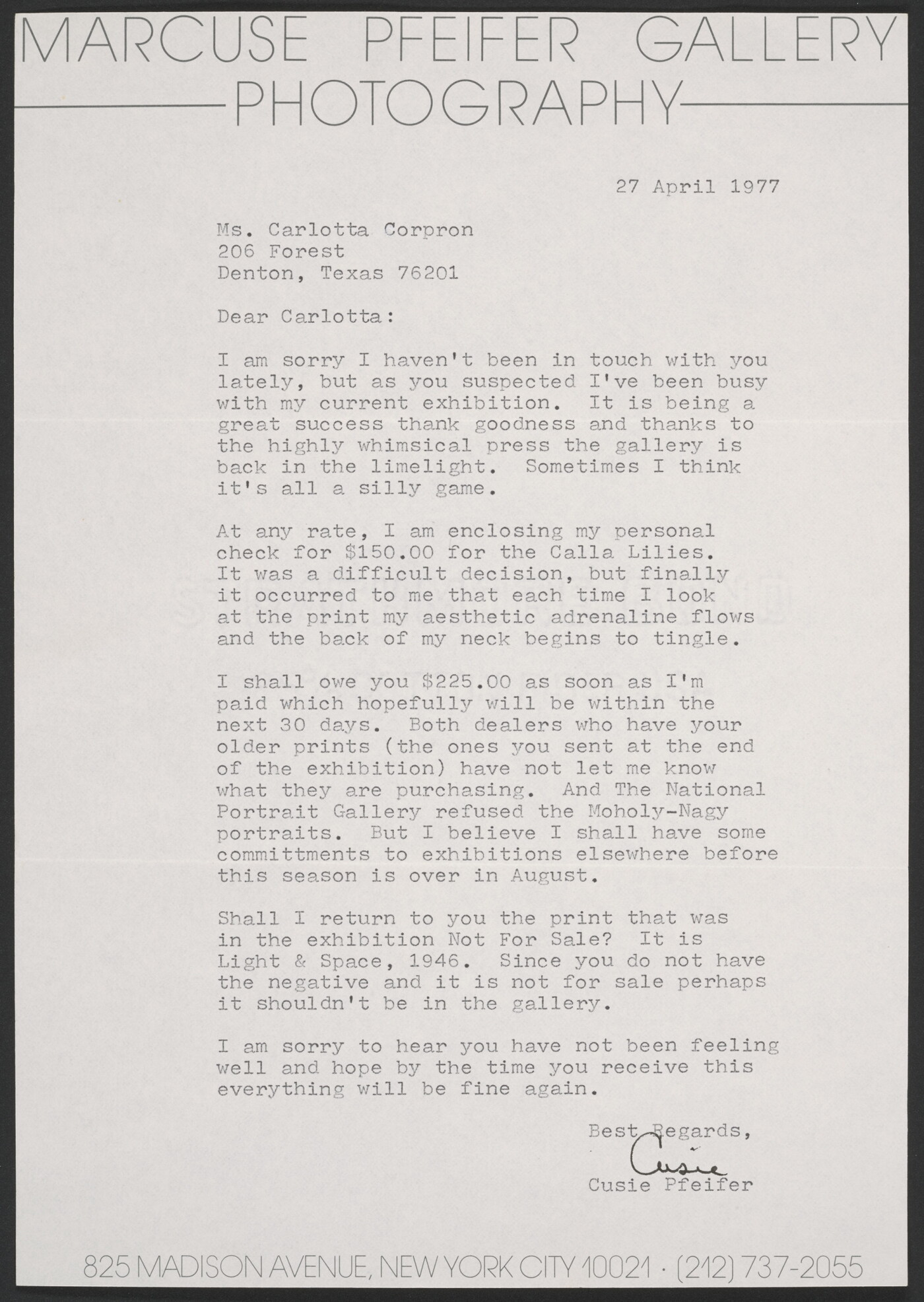 MARCUSE PFEIFER GALLERY
PHOTOGRAPHY

27 April 1977

Ms. Carlotta Corpron
206 Forest
Denton, Texas 76201

Dear Carlotta:

I am sorry I haven't been in touch with you lately, but as you suspected I've been busy with my current exhibition. It is being a great success thank goodness and thanks to the highly whimsical press the gallery is back in the limelight. Sometimes I think it's all a silly game.

At any rate, I am enclosing my personal check for $150.00 for the Calla Lilies. It was a difficult decision, but finally it occurred to me that each time I look at the print my aesthetic adrenaline flows and the back of my neck begins to tingle.

I shall owe you $225.00 as soon as I'm paid which hopefully will be within the next 30 days. Both dealers who have your older prints (the ones you sent at the end of the exhibition) have not let me know what they are purchasing. And The National Portrait Gallery refused the Moholy-Nagy portraits. But I believe I shall have some committments to exhibitions elsewhere before this season is over in August.

Shall I return to you the print that was in the exhibition Not For Sale? It is Light & Space, 1946. Since you do not have the negative and it is not for sale perhaps it shouldn't be in the gallery.

I am sorry to hear you have not been feeling well and hope by the time you receive this everything will be fine again.

Best Regards,
Cusie
Cusie Pfeifer

825 MADISON AVENUE, NEW YORK CITY 10021 · (212) 737-2055